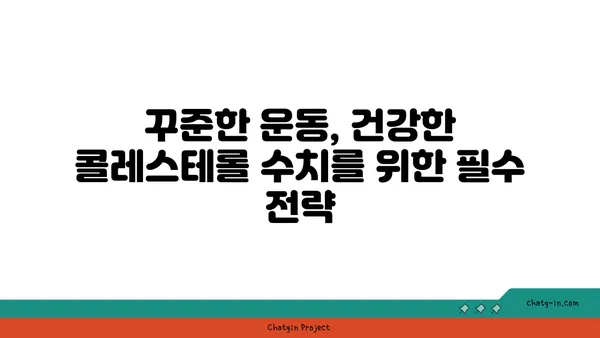 꾸준한 운동, 건강한 콜레스테롤 수치를 위한 필수 전략

chatg-in.com

Chatgin Project